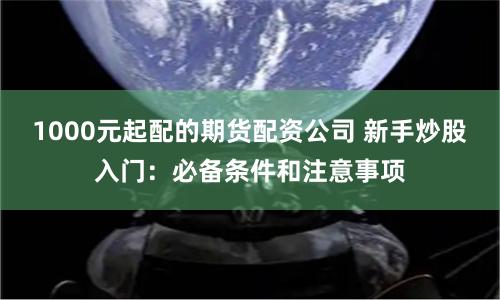 1000元起配的期货配资公司 新手炒股入门：必备条件和注意事项